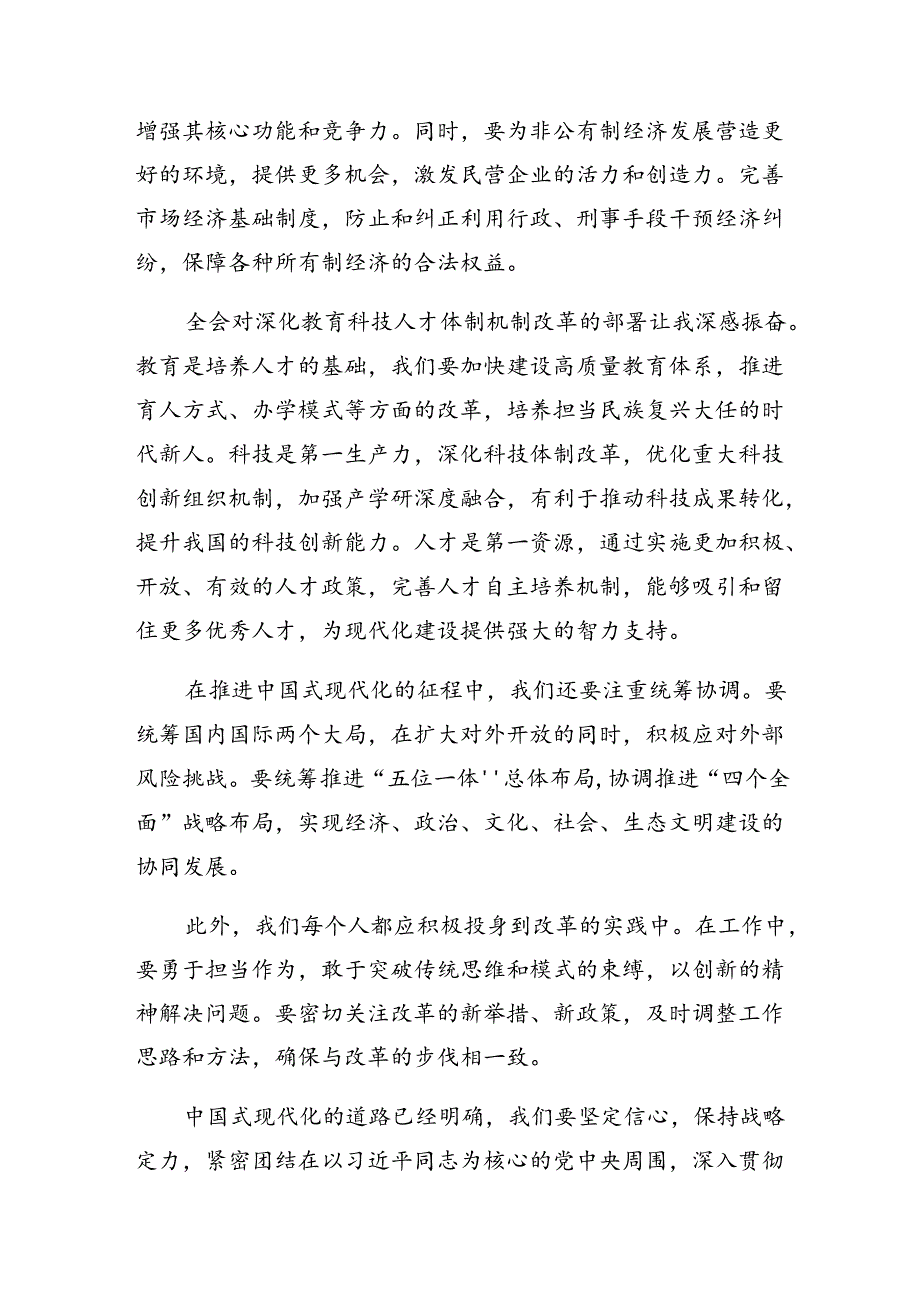 增强其核心功能和竞争力。同时，要为非公有制经济发展营造更好的环境，提供更多机会，激发民营企业的活力和创造力。完善市场经济基础制度，防止和纠正利用行政、刑事手段干预经济纠纷，保障各种所有制经济的合法权益。

全会对深化教育科技人才体制机制改革的部署让我深感振奋。教育是培养人才的基础，我们要加快建设高质量教育体系，推进育人方式、办学模式等方面的改革，培养担当民族复兴大任的时代新人。科技是第一生产力，深化科技体制改革，优化重大科技创新组织机制，加强产学研深度融合，有利于推动科技成果转化，提升我国的科技创新能力。人才是第一资源，通过实施更加积极、开放、有效的人才政策，完善人才自主培养机制，能够吸引和留住更多优秀人才，为现代化建设提供强大的智力支持。

在推进中国式现代化的征程中，我们还要注重统筹协调。要统筹国内国际两个大局，在扩大对外开放的同时，积极应对外部风险挑战。要统筹推进“五位一体''总体布局，协调推进“四个全面”战略布局，实现经济、政治、文化、社会、生态文明建设的协同发展。

此外，我们每个人都应积极投身到改革的实践中。在工作中，要勇于担当作为，敢于突破传统思维和模式的束缚，以创新的精神解决问题。要密切关注改革的新举措、新政策，及时调整工作思路和方法，确保与改革的步伐相一致。

中国式现代化的道路已经明确，我们要坚定信心，保持战略定力，紧密团结在以习近平同志为核心的党中央周围，深入贯彻